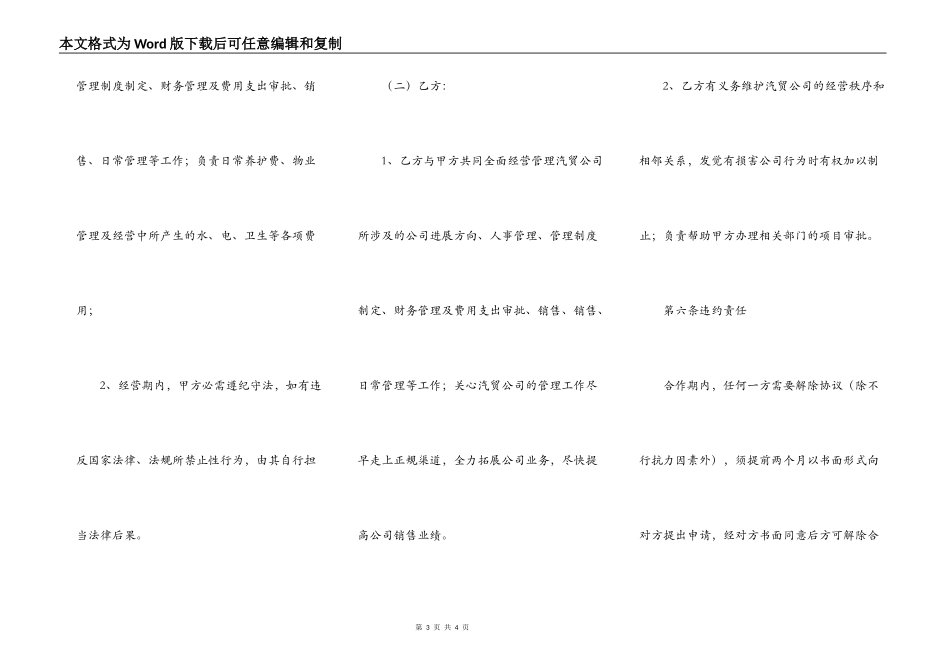 本文格式为Word版下载后可任意编辑和复制

管理制度制定、财务管理及费用支出审批、销售、日常管理等工作；负责日常养护费、物业管理及经营中所产生的水、电、卫生等各项费用；

2、经营期内，甲方必需遵纪守法，如有违反国家法律、法规所禁止性行为，由其自行担当法律后果。

（二）乙方：

1、乙方与甲方共同全面经营管理汽贸公司所涉及的公司进展方向、人事管理、管理制度制定、财务管理及费用支出审批、销售、销售、日常管理等工作；关心汽贸公司的管理工作尽早走上正规渠道，全力拓展公司业务，尽快提高公司销售业绩。

2、乙方有义务维护汽贸公司的经营秩序和相邻关系，发觉有损害公司行为时有权加以制止；负责帮助甲方办理相关部门的项目审批。

第六条违约责任

合作期内，任何一方需要解除协议（除不行抗力因素外），须提前两个月以书面形式向对方提出申请，经对方书面同意后方可解除合

第 3 页 共 4 页